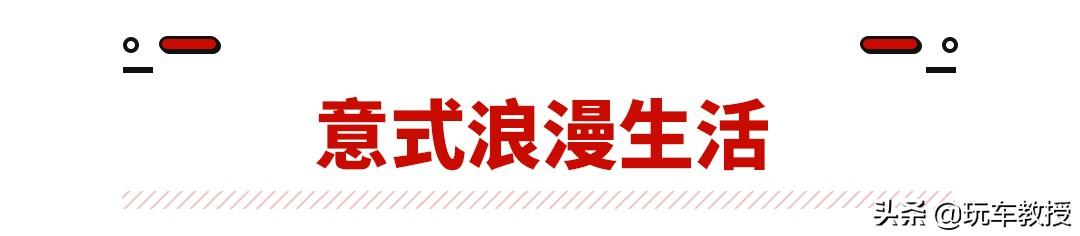 意式浪漫生活

头条 @玩车教授